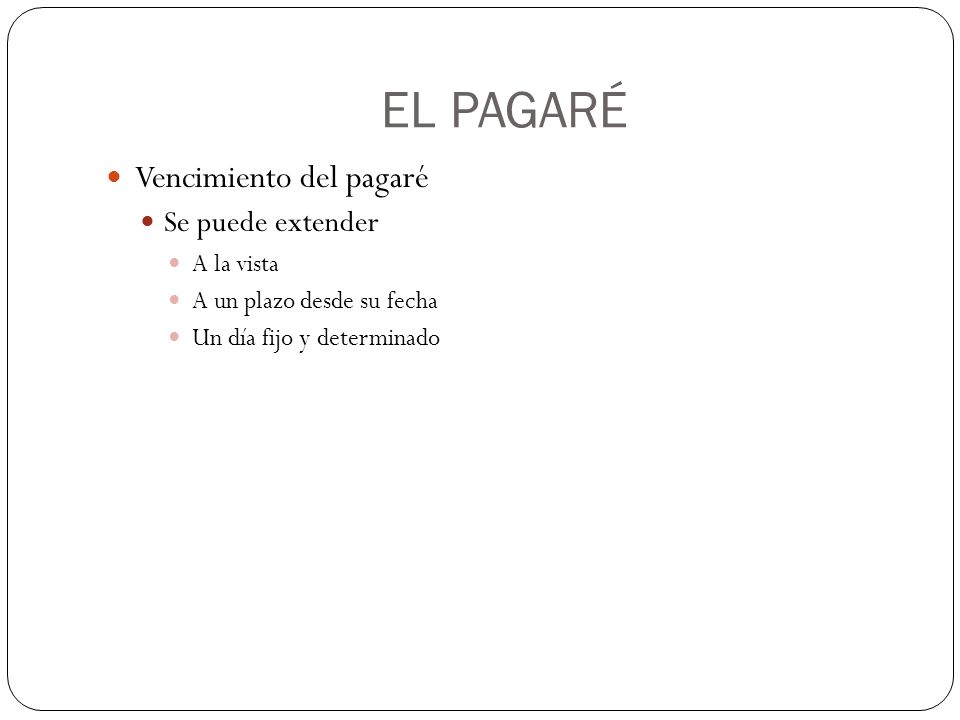 EL PAGARÉ

Vencimiento del pagaré

Se puede extender

A la vista

A un plazo desde su fecha

Un día fijo y determinado